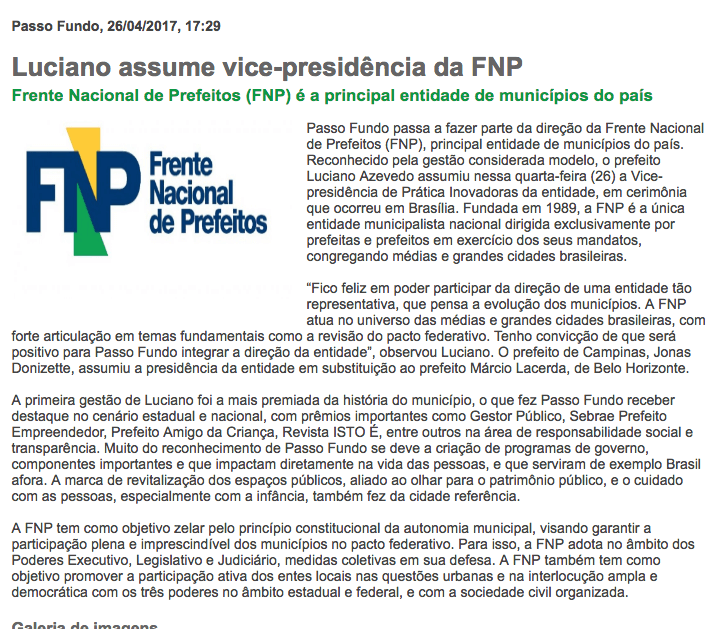 Passo Fundo, 26/04/2017, 17:29

Luciano assume vice-presidência da FNP

Frente Nacional de Prefeitos (FNP) é a principal entidade de municípios do país

FNP Frente Nacional de Prefeitos

Passo Fundo passa a fazer parte da direção da Frente Nacional de Prefeitos (FNP), principal entidade de municípios do país. Reconhecido pela gestão considerada modelo, o prefeito Luciano Azevedo assumiu nessa quarta-feira (26) a Vice-presidência de Prática Inovadoras da entidade, em cerimônia que ocorreu em Brasília. Fundada em 1989, a FNP é a única entidade municipalista nacional dirigida exclusivamente por prefeitas e prefeitos em exercício dos seus mandatos, congregando médias e grandes cidades brasileiras.

“Fico feliz em poder participar da direção de uma entidade tão representativa, que pensa a evolução dos municípios. A FNP atua no universo das médias e grandes cidades brasileiras, com forte articulação em temas fundamentais como a revisão do pacto federativo. Tenho convicção de que será positivo para Passo Fundo integrar a direção da entidade”, observou Luciano. O prefeito de Campinas, Jonas Donizette, assumiu a presidência da entidade em substituição ao prefeito Márcio Lacerda, de Belo Horizonte.

A primeira gestão de Luciano foi a mais premiada da história do município, o que fez Passo Fundo receber destaque no cenário estadual e nacional, com prêmios importantes como Gestor Público, Sebrae Prefeito Empreendedor, Prefeito Amigo da Criança, Revista ISTO É, entre outros na área de responsabilidade social e transparência. Muito do reconhecimento de Passo Fundo se deve a criação de programas de governo, componentes importantes e que impactam diretamente na vida das pessoas, e que serviram de exemplo Brasil afora. A marca de revitalização dos espaços públicos, aliado ao olhar para o patrimônio público, e o cuidado com as pessoas, especialmente com a infância, também fez da cidade referência.

A FNP tem como objetivo zelar pelo princípio constitucional da autonomia municipal, visando garantir a participação plena e imprescindível dos municípios no pacto federativo. Para isso, a FNP adota no âmbito dos Poderes Executivo, Legislativo e Judiciário, medidas coletivas em sua defesa. A FNP também tem como objetivo promover a participação ativa dos entes locais nas questões urbanas e na interlocução ampla e democrática com os três poderes no âmbito estadual e federal, e com a sociedade civil organizada.

Galeria de imagens